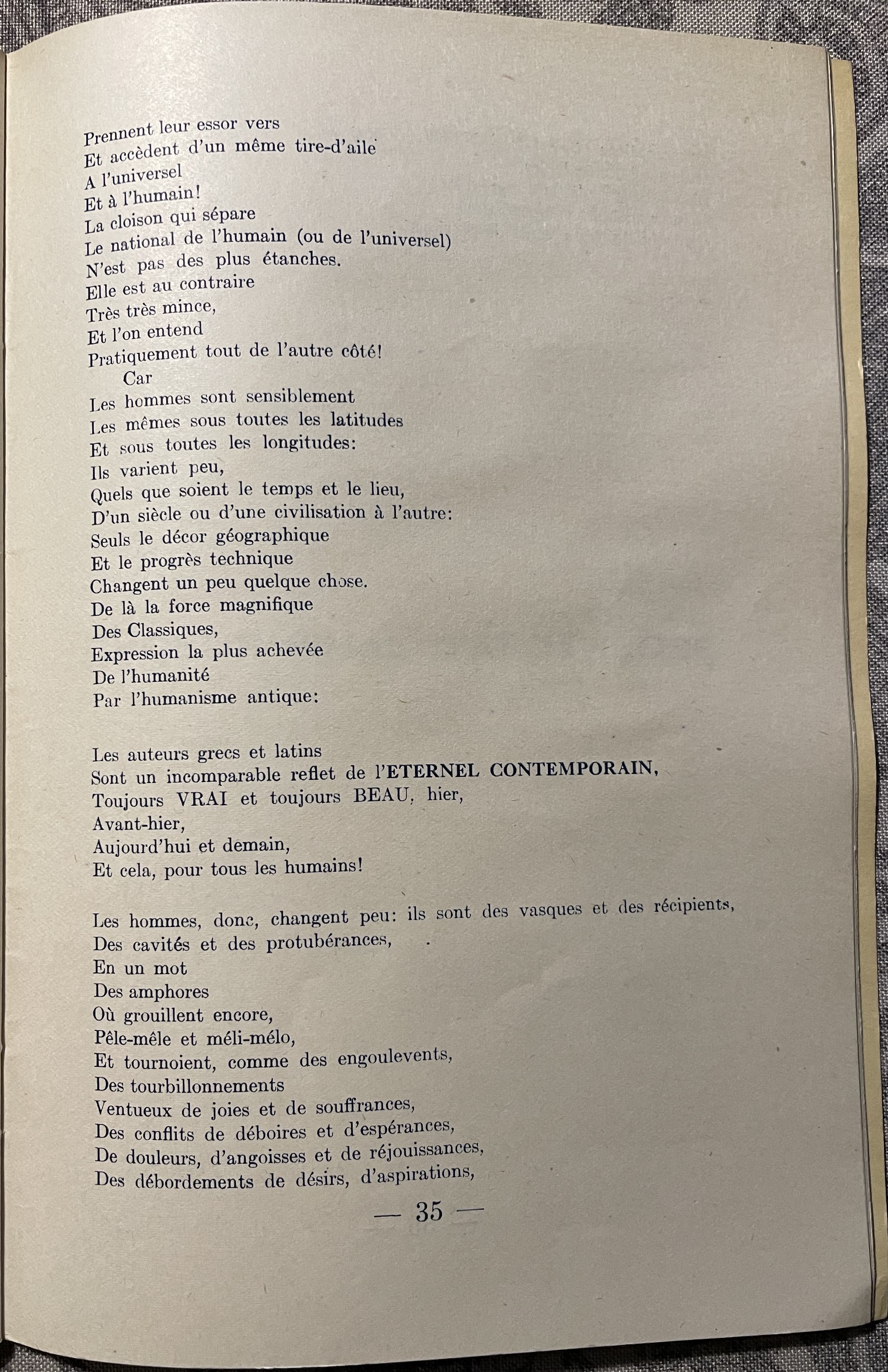 Prennent leur essor vers
Et accèdent d'un même tire-d'aile
A l'universel
Et à l'humain!
La cloison qui sépare
Le national de l'humain (ou de l'universel)
N'est pas des plus étanches.
Elle est au contraire
Très très mince,
Et l'on entend
Pratiquement tout de l'autre côté!
Car
Les hommes sont sensiblement
Les mêmes sous toutes les latitudes
Et sous toutes les longitudes:
Ils varient peu,
Quels que soient le temps et le lieu,
D'un siècle ou d'une civilisation à l'autre:
Seuls le décor géographique
Et le progrès technique
Changent un peu quelque chose.
De là la force magnifique
Des Classiques,
Expression la plus achevée
De l'humanité
Par l'humanisme antique:

Les auteurs grecs et latins
Sont un incomparable reflet de l'ETERNEL CONTEMPORAIN,
Toujours VRAI et toujours BEAU, hier,
Avant-hier,
Aujourd'hui et demain,
Et cela, pour tous les humains!

Les hommes, donc, changent peu: ils sont des vasques et des récipients,
Des cavités et des protubérances,
En un mot
Des amphores
Où grouillent encore,
Pêle-mêle et méli-mélo,
Et tournoient, comme des engoulevents,
Des tourbillonnements
Ventueux de joies et de souffrances,
Des conflits de déboires et d'espérances,
De douleurs, d'angoisses et de réjouissances,
Des débordements de désirs, d'aspirations,

— 35 —